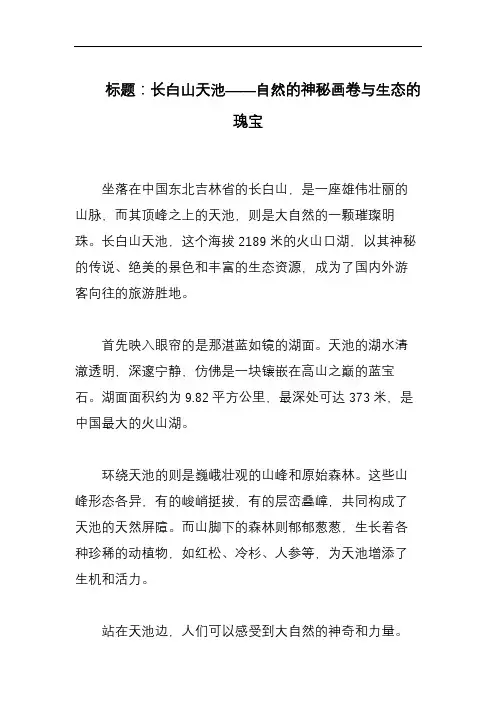 标题：长白山天池——自然的神秘画卷与生态的瑰宝

坐落在中国东北吉林省的长白山，是一座雄伟壮丽的山脉，而其顶峰之上的天池，则是大自然的一颗璀璨明珠。长白山天池，这个海拔 2189 米的火山口湖，以其神秘的传说、绝美的景色和丰富的生态资源，成为了国内外游客向往的旅游胜地。

首先映入眼帘的是那湛蓝如镜的湖面。天池的湖水清澈透明，深邃宁静，仿佛是一块镶嵌在高山之巅的蓝宝石。湖面面积约为 9.82 平方公里，最深处可达 373 米，是中国最大的火山湖。

环绕天池的则是巍峨壮观的山峰和原始森林。这些山峰形态各异，有的峻峭挺拔，有的层峦叠嶂，共同构成了天池的天然屏障。而山脚下的森林则郁郁葱葱，生长着各种珍稀的动植物，如红松、冷杉、人参等，为天池增添了生机和活力。

站在天池边，人们可以感受到大自然的神奇和力量。